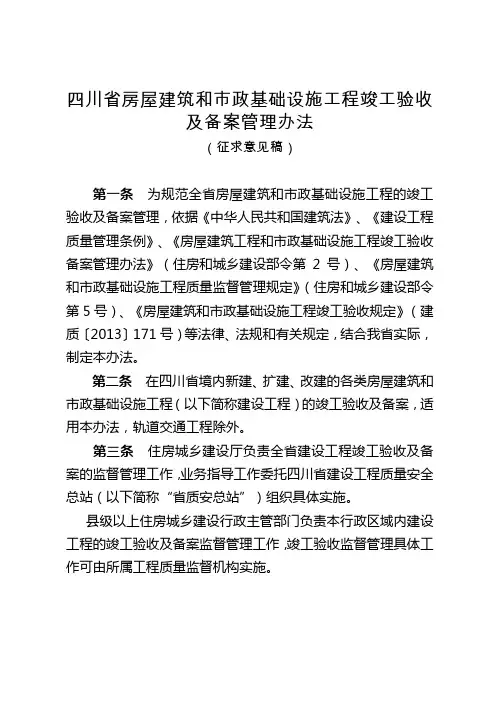 四川省房屋建筑和市政基础设施工程竣工验收及备案管理办法

（征求意见稿）

第一条　为规范全省房屋建筑和市政基础设施工程的竣工验收及备案管理，依据《中华人民共和国建筑法》、《建设工程质量管理条例》、《房屋建筑工程和市政基础设施工程竣工验收备案管理办法》（住房和城乡建设部令第 2 号）、《房屋建筑和市政基础设施工程质量监督管理规定》（住房和城乡建设部令第 5 号）、《房屋建筑和市政基础设施工程竣工验收规定》（建质〔2013〕171 号）等法律、法规和有关规定，结合我省实际，制定本办法。

第二条　在四川省境内新建、扩建、改建的各类房屋建筑和市政基础设施工程（以下简称建设工程）的竣工验收及备案，适用本办法，轨道交通工程除外。

第三条　住房城乡建设厅负责全省建设工程竣工验收及备案的监督管理工作，业务指导工作委托四川省建设工程质量安全总站（以下简称“省质安总站”）组织具体实施。

县级以上住房城乡建设行政主管部门负责本行政区域内建设工程的竣工验收及备案监督管理工作，竣工验收监督管理具体工作可由所属工程质量监督机构实施。